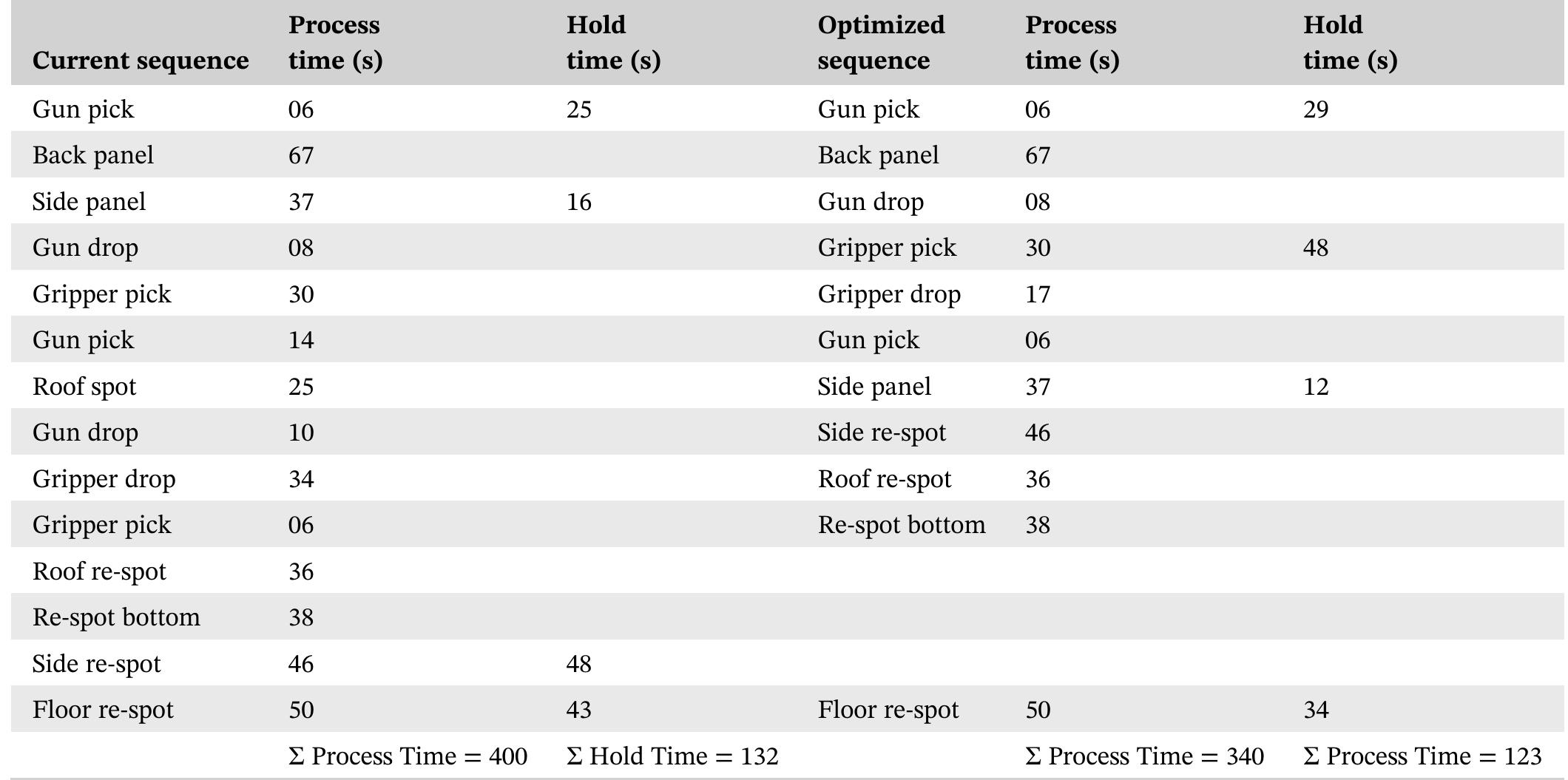 | Current sequence | Process time (s) | Hold time (s) | Optimized sequence | Process time (s) | Hold time (s) |
|---|---|---|---|---|---|
| Gun pick | 06 | 25 | Gun pick | 06 | 29 |
| Back panel | 67 | | Back panel | 67 | |
| Side panel | 37 | 16 | Gun drop | 08 | |
| Gun drop | 08 | | Gripper pick | 30 | 48 |
| Gripper pick | 30 | | Gripper drop | 17 | |
| Gun pick | 14 | | Gun pick | 06 | |
| Roof spot | 25 | | Side panel | 37 | 12 |
| Gun drop | 10 | | Side re-spot | 46 | |
| Gripper drop | 34 | | Roof re-spot | 36 | |
| Gripper pick | 06 | | Re-spot bottom | 38 | |
| Roof re-spot | 36 | | | | |
| Re-spot bottom | 38 | | | | |
| Side re-spot | 46 | 48 | | | |
| Floor re-spot | 50 | 43 | Floor re-spot | 50 | 34 |
| | Σ Process Time = 400 | Σ Hold Time = 132 | | Σ Process Time = 340 | Σ Process Time = 123 |